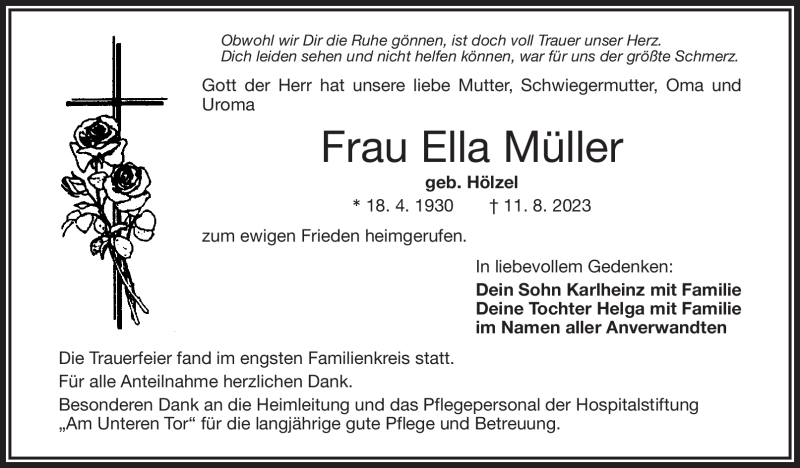 Obwohl wir Dir die Ruhe gönnen, ist doch voll Trauer unser Herz.
Dich leiden sehen und nicht helfen können, war für uns der größte Schmerz.

Gott der Herr hat unsere liebe Mutter, Schwiegermutter, Oma und Uroma

Frau Ella Müller

geb. Hölzel

* 18. 4. 1930 † 11. 8. 2023

zum ewigen Frieden heimgerufen.

In liebevollem Gedenken:

Dein Sohn Karlheinz mit Familie
Deine Tochter Helga mit Familie
im Namen aller Anverwandten

Die Trauerfeier fand im engsten Familienkreis statt.

Für alle Anteilnahme herzlichen Dank.

Besonderen Dank an die Heimleitung und das Pflegepersonal der Hospitalstiftung „Am Unteren Tor“ für die langjährige gute Pflege und Betreuung.